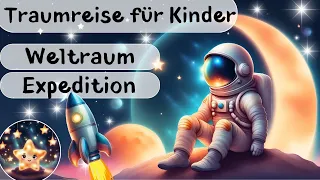 Traumreise für Kinder

Weltraum

Expedition